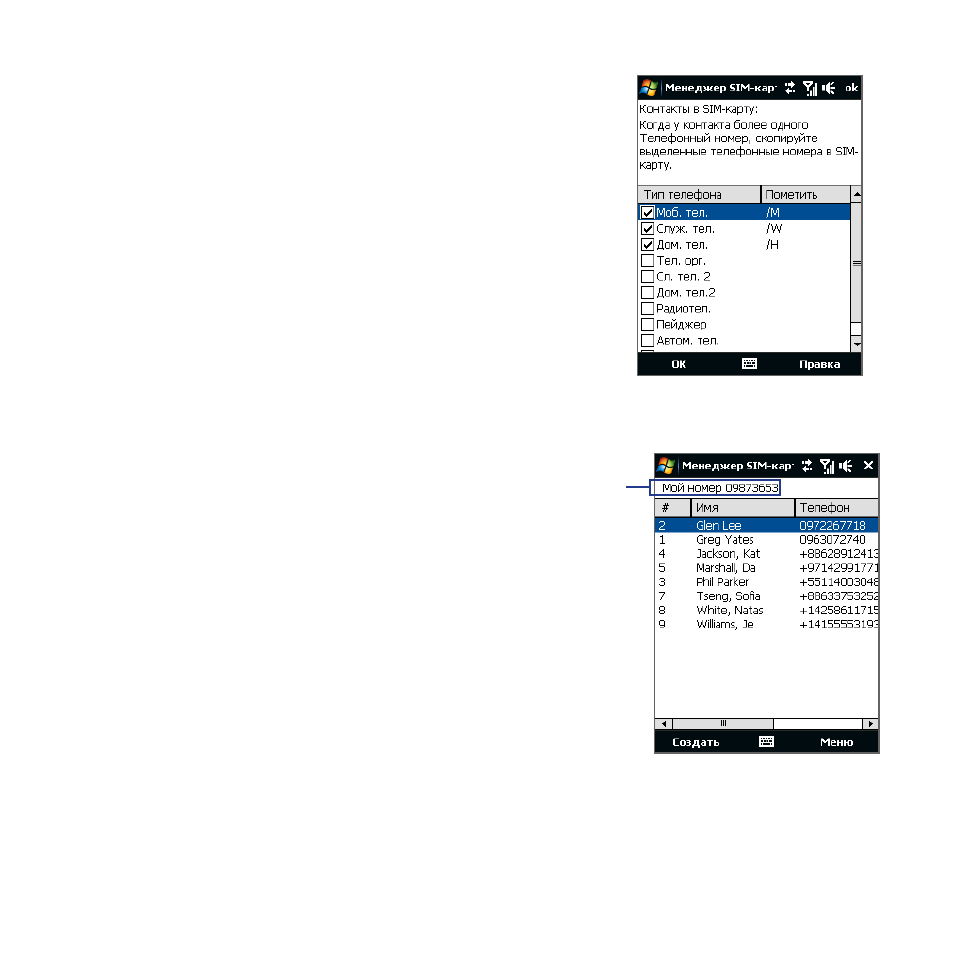 Менеджер SIM-кар ok

Контакты в SIM-карту:
Когда у контакта более одного Телефонный номер, скопируйте выделенные телефонные номера в SIM-карту.

| Тип телефона | Пометить |
|---|---|
| Моб. тел. | /M |
| Служ. тел. | /W |
| Дом. тел. | /H |
| Тел. орг. | |
| Сл. тел. 2 | |
| Дом. тел.2 | |
| Радиотел. | |
| Пейджер | |
| Автом. тел. | |

OK Правка

Менеджер SIM-кар

Мой номер 09873653

| # | Имя | Телефон |
|---|---|---|
| 2 | Glen Lee | 0972267718 |
| 1 | Greg Yates | 0963072740 |
| 4 | Jackson, Kat | +88628912413 |
| 5 | Marshall, Da | +97142991771 |
| 3 | Phil Parker | +55114003048 |
| 7 | Tseng, Sofia | +88633753252 |
| 8 | White, Natas | +14258611715 |
| 9 | Williams, Je | +14155553193 |

Создать Меню